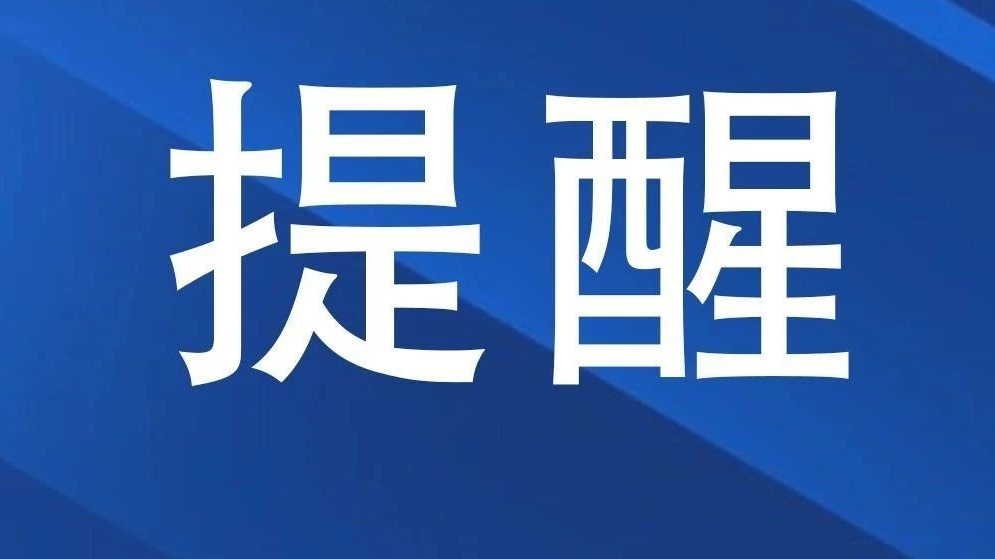 提醒